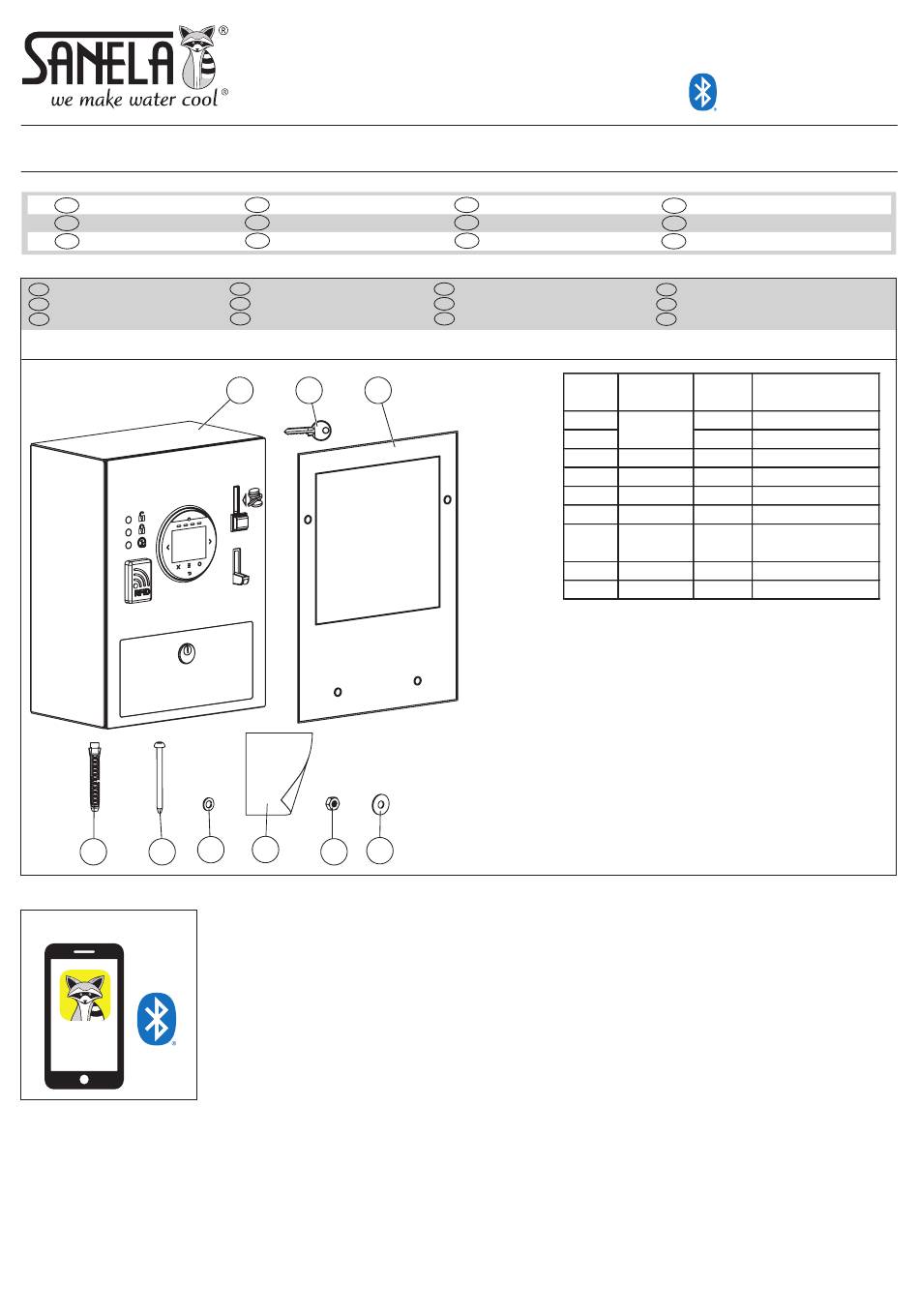 SANELA®
we make water cool®

RFID